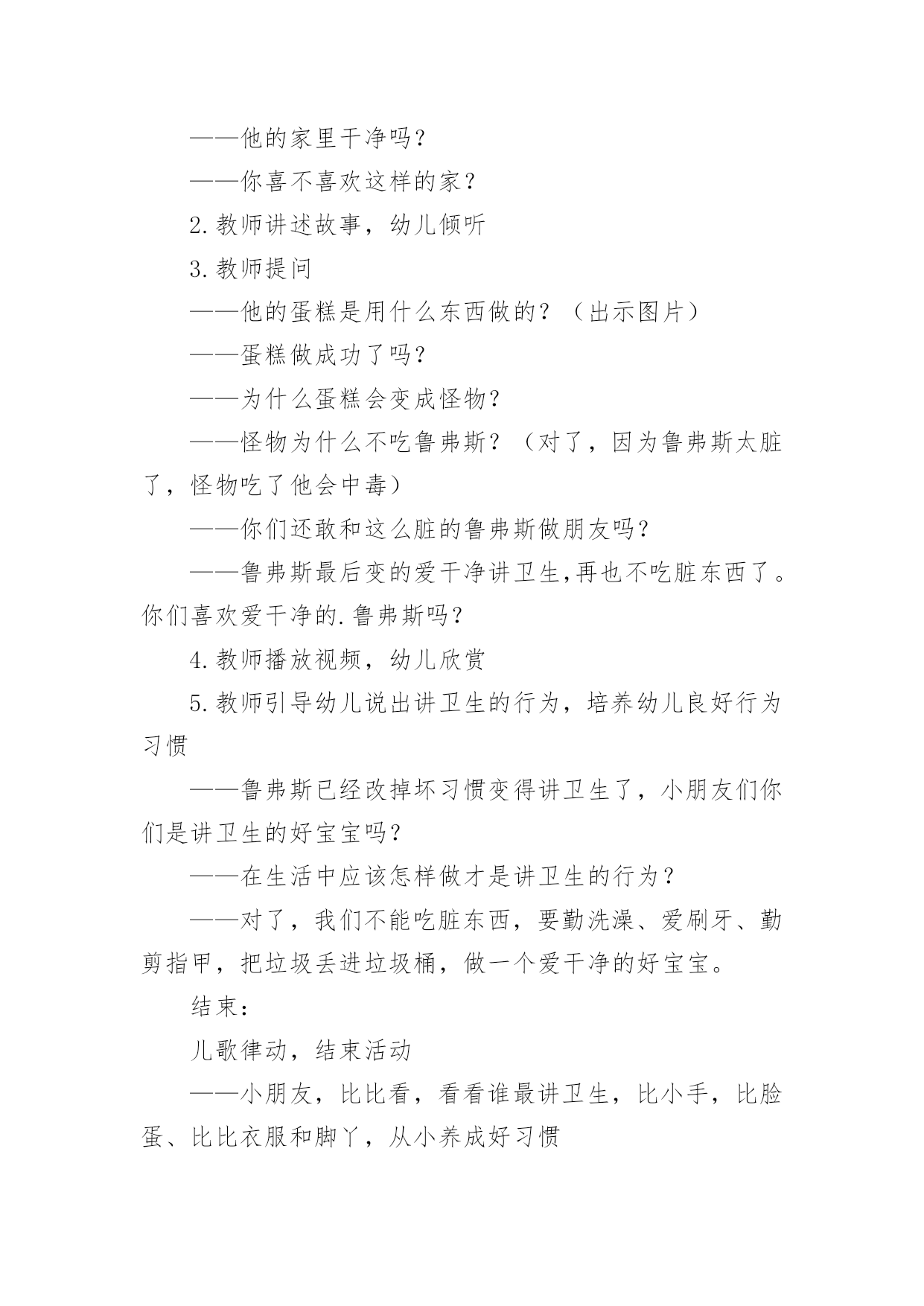 ——他的家里干净吗？

——你喜不喜欢这样的家？

2.教师讲述故事，幼儿倾听

3.教师提问

——他的蛋糕是用什么东西做的？（出示图片）

——蛋糕做成功了吗？

——为什么蛋糕会变成怪物？

——怪物为什么不吃鲁弗斯？（对了，因为鲁弗斯太脏了，怪物吃了他会中毒）

——你们还敢和这么脏的鲁弗斯做朋友吗？

——鲁弗斯最后变的爱干净讲卫生,再也不吃脏东西了。你们喜欢爱干净的.鲁弗斯吗？

4.教师播放视频，幼儿欣赏

5.教师引导幼儿说出讲卫生的行为，培养幼儿良好行为习惯

——鲁弗斯已经改掉坏习惯变得讲卫生了，小朋友们你们是讲卫生的好宝宝吗？

——在生活中应该怎样做才是讲卫生的行为？

——对了，我们不能吃脏东西，要勤洗澡、爱刷牙、勤剪指甲，把垃圾丢进垃圾桶，做一个爱干净的好宝宝。

结束：

儿歌律动，结束活动

——小朋友，比比看，看看谁最讲卫生，比小手，比脸蛋、比比衣服和脚丫，从小养成好习惯